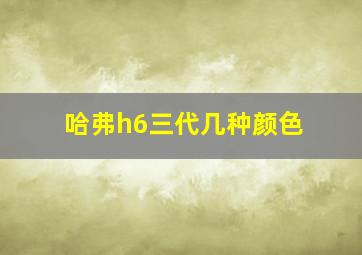 哈弗h6三代几种颜色